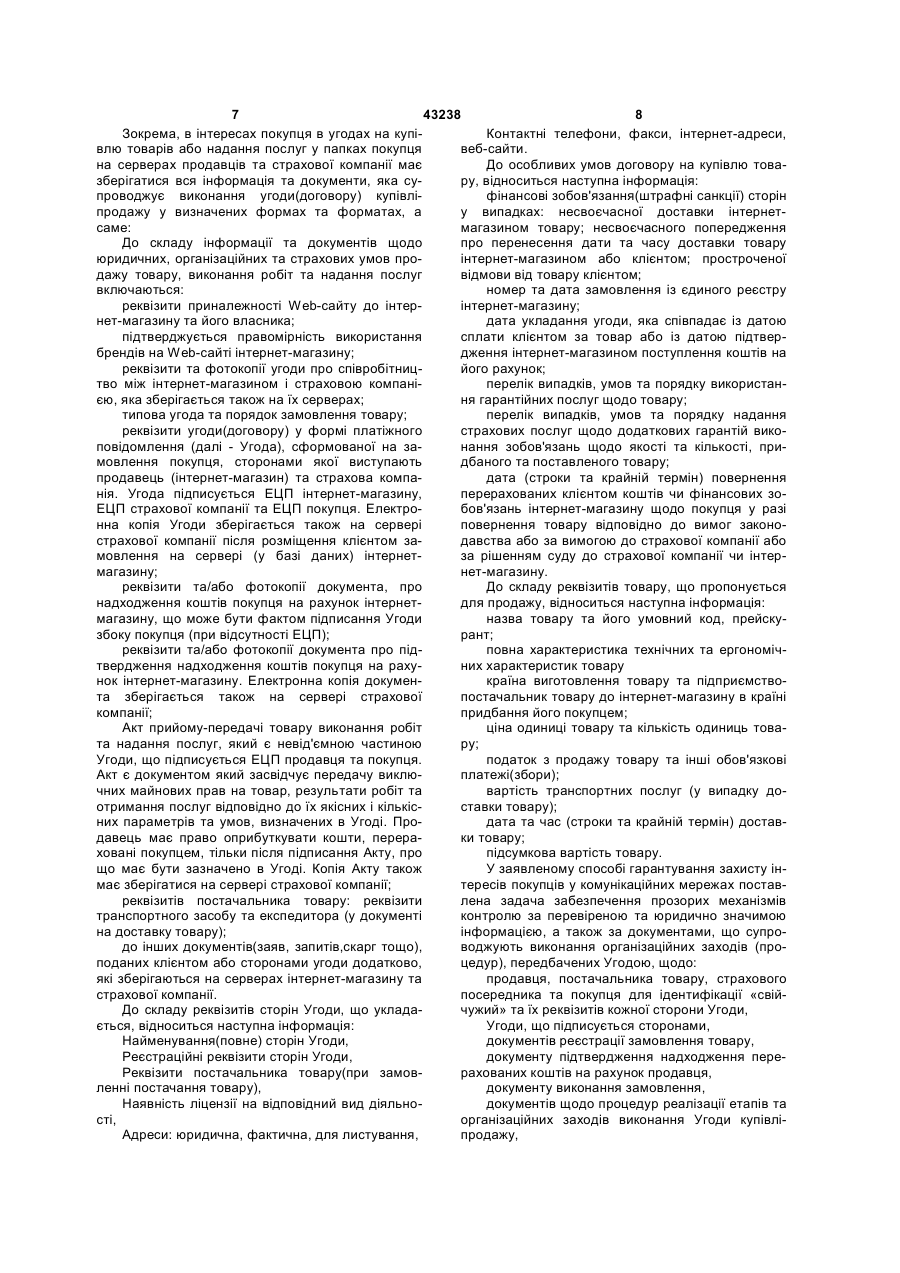 7 43238 8

Зокрема, в інтересах покупця в угодах на купівлю товарів або надання послуг у папках покупця на серверах продавців та страхової компанії має зберігатися вся інформація та документи, яка супроводжує виконання угоди(договору) купівлі-продажу у визначених формах та форматах, а саме:

До складу інформації та документів щодо юридичних, організаційних та страхових умов продажу товару, виконання робіт та надання послуг включаються:

реквізити приналежності Web-сайту до інтернет-магазину та його власника;

підтверджується правомірність використання брендів на Web-сайті інтернет-магазину;

реквізити та фотокопії угоди про співробітництво між інтернет-магазином і страховою компанією, яка зберігається також на їх серверах;

типова угода та порядок замовлення товару;

реквізити угоди(договору) у формі платіжного повідомлення (далі - Угода), сформованої на замовлення покупця, сторонами якої виступають продавець (інтернет-магазин) та страхова компанія. Угода підписується ЕЦП інтернет-магазину, ЕЦП страхової компанії та ЕЦП покупця. Електронна копія Угоди зберігається також на сервері страхової компанії після розміщення клієнтом замовлення на сервері (у базі даних) інтернет-магазину;

реквізити та/або фотокопії документа, про надходження коштів покупця на рахунок інтернет-магазину, що може бути фактом підписання Угоди збоку покупця (при відсутності ЕЦП);

реквізити та/або фотокопії документа про підтвердження надходження коштів покупця на рахунок інтернет-магазину. Електронна копія документа зберігається також на сервері страхової компанії;

Акт прийому-передачі товару виконання робіт та надання послуг, який є невід'ємною частиною Угоди, що підписується ЕЦП продавця та покупця. Акт є документом який засвідчує передачу виключних майнових прав на товар, результати робіт та отримання послуг відповідно до їх якісних і кількісних параметрів та умов, визначених в Угоді. Продавець має право оприбуткувати кошти, перераховані покупцем, тільки після підписання Акту, про що має бути зазначено в Угоді. Копія Акту також має зберігатися на сервері страхової компанії;

реквізитів постачальника товару: реквізити транспортного засобу та експедитора (у документі на доставку товару);

до інших документів(заяв, запитів,скарг тощо), поданих клієнтом або сторонами угоди додатково, які зберігаються на серверах інтернет-магазину та страхової компанії.

До складу реквізитів сторін Угоди, що укладається, відноситься наступна інформація:

Найменування(повне) сторін Угоди,

Реєстраційні реквізити сторін Угоди,

Реквізити постачальника товару(при замовленні постачання товару),

Наявність ліцензії на відповідний вид діяльності,

Адреси: юридична, фактична, для листування,

Контактні телефони, факси, інтернет-адреси, веб-сайти.

До особливих умов договору на купівлю товару, відноситься наступна інформація:

фінансові зобов'язання(штрафні санкції) сторін у випадках: несвоєчасної доставки інтернет-магазином товару; несвоєчасного попередження про перенесення дати та часу доставки товару інтернет-магазином або клієнтом; простроченої відмови від товару клієнтом;

номер та дата замовлення із єдиного реєстру інтернет-магазину;

дата укладання угоди, яка співпадає із датою сплати клієнтом за товар або із датою підтвердження інтернет-магазином поступлення коштів на його рахунок;

перелік випадків, умов та порядку використання гарантійних послуг щодо товару;

перелік випадків, умов та порядку надання страхових послуг щодо додаткових гарантій виконання зобов'язань щодо якості та кількості, придбаного та поставленого товару;

дата (строки та крайній термін) повернення перерахованих клієнтом коштів чи фінансових зобов'язань інтернет-магазину щодо покупця у разі повернення товару відповідно до вимог законодавства або за вимогою до страхової компанії або за рішенням суду до страхової компанії чи інтернет-магазину.

До складу реквізитів товару, що пропонується для продажу, відноситься наступна інформація:

назва товару та його умовний код, прейскурант;

повна характеристика технічних та ергономічних характеристик товару

країна виготовлення товару та підприємство-постачальник товару до інтернет-магазину в країні придбання його покупцем;

ціна одиниці товару та кількість одиниць товару;

податок з продажу товару та інші обов'язкові платежі(збори);

вартість транспортних послуг (у випадку доставки товару);

дата та час (строки та крайній термін) доставки товару;

підсумкова вартість товару.

У заявленому способі гарантування захисту інтересів покупців у комунікаційних мережах поставлена задача забезпечення прозорих механізмів контролю за перевіреною та юридично значимою інформацією, а також за документами, що супроводжують виконання організаційних заходів (процедур), передбачених Угодою, щодо:

продавця, постачальника товару, страхового посередника та покупця для ідентифікації «свій-чужий» та їх реквізитів кожної сторони Угоди,

Угоди, що підписується сторонами,

документів реєстрації замовлення товару,

документу підтвердження надходження перерахованих коштів на рахунок продавця,

документу виконання замовлення,

документів щодо процедур реалізації етапів та організаційних заходів виконання Угоди купівлі-продажу,